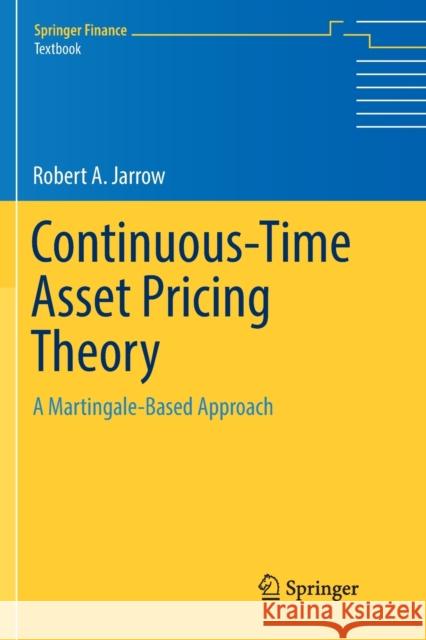 Springer Finance
Textbook

Robert A. Jarrow

Continuous-Time Asset Pricing Theory

A Martingale-Based Approach

Springer